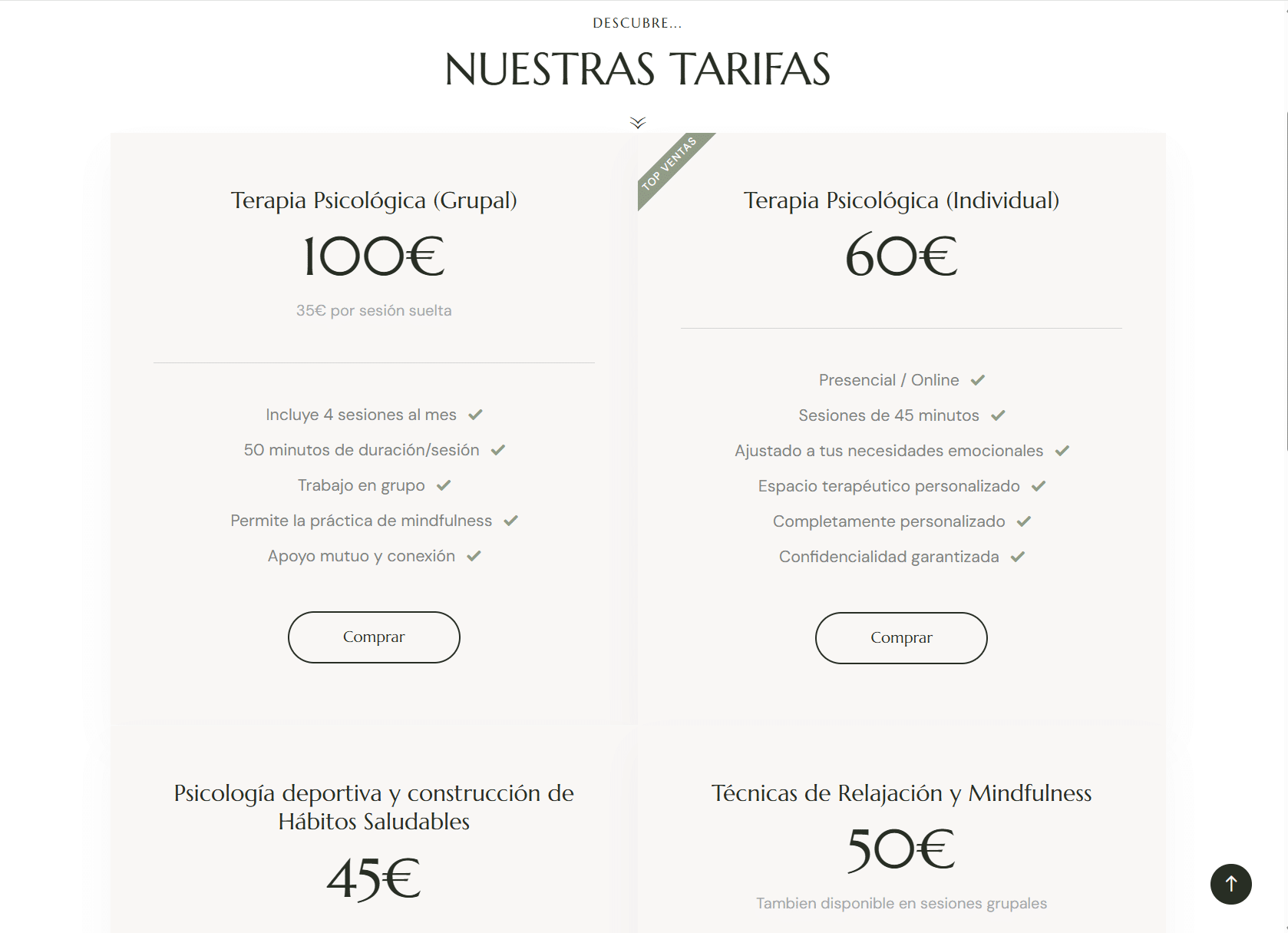 DESCUBRE...

NUESTRAS TARIFAS

Terapia Psicológica (Grupal)

100€

35€ por sesión suelta

Incluye 4 sesiones al mes

50 minutos de duración/sesión

Trabajo en grupo

Permite la práctica de mindfulness

Apoyo mutuo y conexión

Comprar

TOP VENTAS

Terapia Psicológica (Individual)

60€

Presencial / Online

Sesiones de 45 minutos

Ajustado a tus necesidades emocionales

Espacio terapéutico personalizado

Completamente personalizado

Confidencialidad garantizada

Comprar

Psicología deportiva y construcción de Hábitos Saludables

45€

Técnicas de Relajación y Mindfulness

50€

Tambien disponible en sesiones grupales